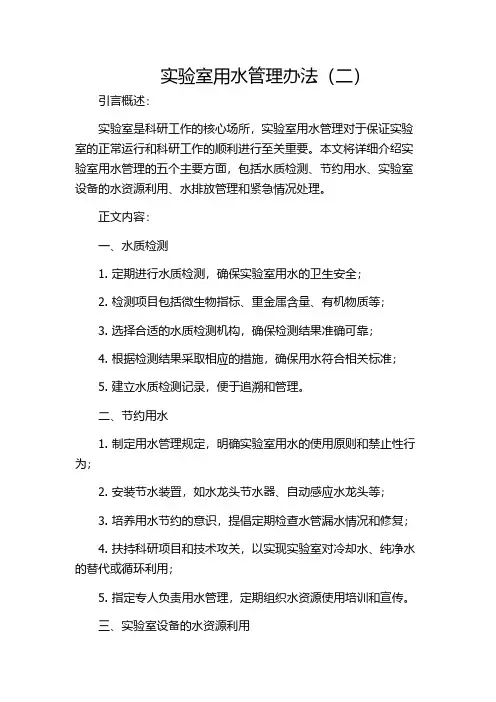 实验室用水管理办法（二）

引言概述：

实验室是科研工作的核心场所，实验室用水管理对于保证实验室的正常运行和科研工作的顺利进行至关重要。本文将详细介绍实验室用水管理的五个主要方面，包括水质检测、节约用水、实验室设备的水资源利用、水排放管理和紧急情况处理。

正文内容：

一、水质检测

1. 定期进行水质检测，确保实验室用水的卫生安全；

2. 检测项目包括微生物指标、重金属含量、有机物质等；

3. 选择合适的水质检测机构，确保检测结果准确可靠；

4. 根据检测结果采取相应的措施，确保用水符合相关标准；

5. 建立水质检测记录，便于追溯和管理。

二、节约用水

1. 制定用水管理规定，明确实验室用水的使用原则和禁止性行为；

2. 安装节水装置，如水龙头节水器、自动感应水龙头等；

3. 培养用水节约的意识，提倡定期检查水管漏水情况和修复；

4. 扶持科研项目和技术攻关，以实现实验室对冷却水、纯净水的替代或循环利用；

5. 指定专人负责用水管理，定期组织水资源使用培训和宣传。

三、实验室设备的水资源利用